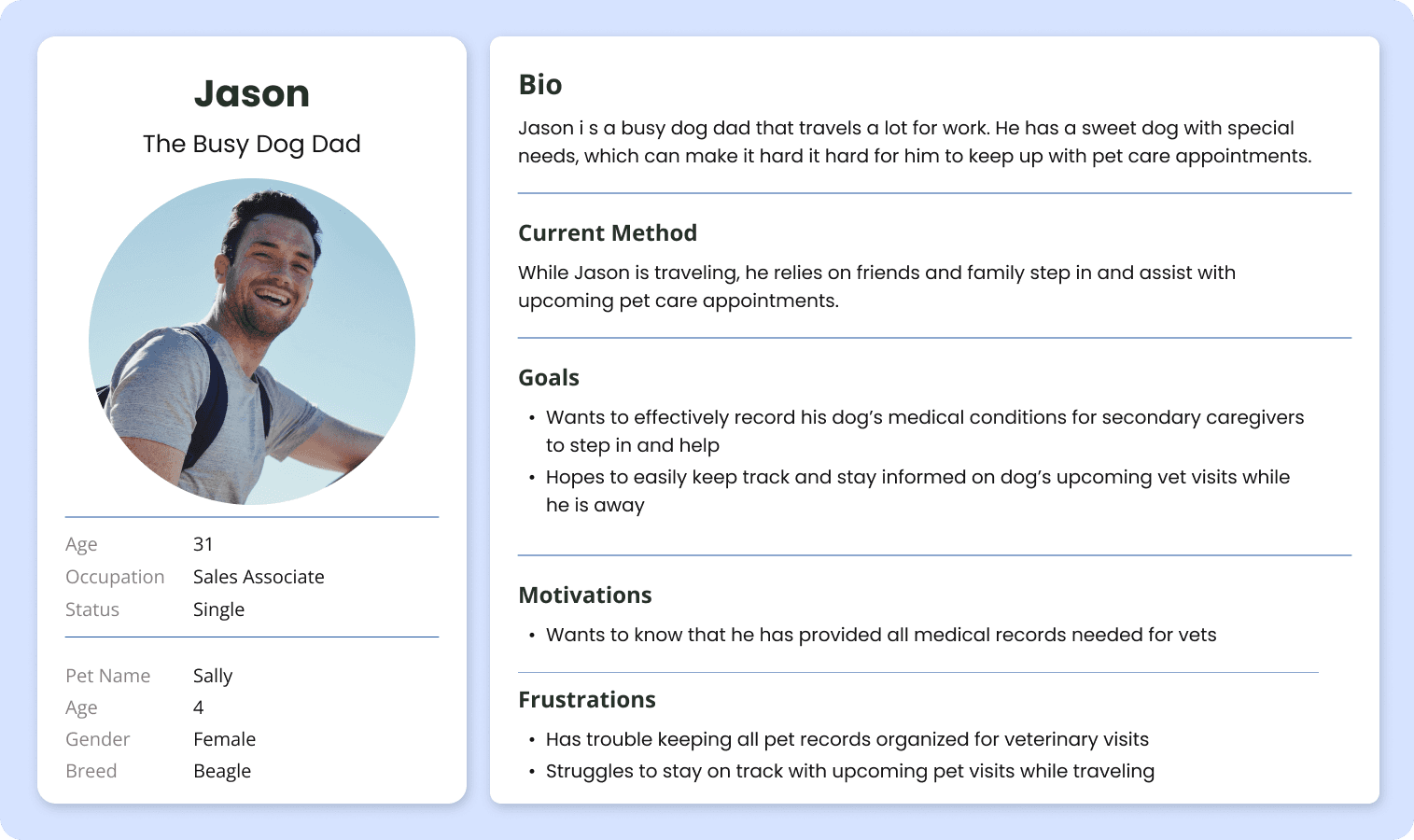 Jason
The Busy Dog Dad

Age 31
Occupation Sales Associate
Status Single

Pet Name Sally
Age 4
Gender Female
Breed Beagle

Bio

Jason i s a busy dog dad that travels a lot for work. He has a sweet dog with special needs, which can make it hard it hard for him to keep up with pet care appointments.

Current Method

While Jason is traveling, he relies on friends and family step in and assist with upcoming pet care appointments.

Goals

• Wants to effectively record his dog's medical conditions for secondary caregivers to step in and help
• Hopes to easily keep track and stay informed on dog's upcoming vet visits while he is away

Motivations

• Wants to know that he has provided all medical records needed for vets

Frustrations

• Has trouble keeping all pet records organized for veterinary visits
• Struggles to stay on track with upcoming pet visits while traveling